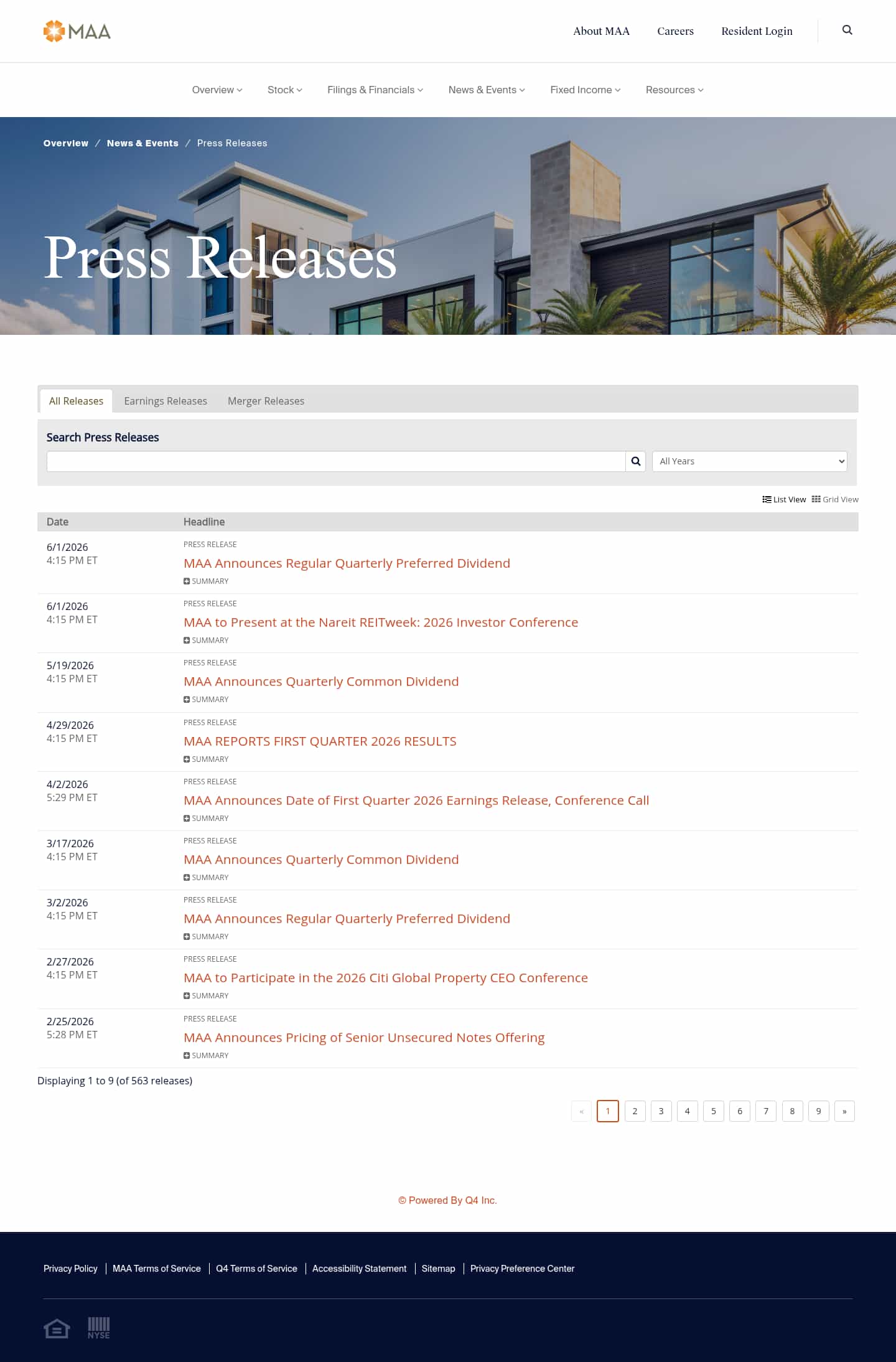 MAA

About MAA Careers Resident Login

Overview Stock Filings & Financials News & Events Fixed Income Resources

Overview / News & Events / Press Releases

Press Releases

All Releases Earnings Releases Merger Releases

Search Press Releases

All Years

List View Grid View

| Date | Headline |
|---|---|
| 6/1/2026 4:15 PM ET | PRESS RELEASE MAA Announces Regular Quarterly Preferred Dividend SUMMARY |
| 6/1/2026 4:15 PM ET | PRESS RELEASE MAA to Present at the Nareit REITweek: 2026 Investor Conference SUMMARY |
| 5/19/2026 4:15 PM ET | PRESS RELEASE MAA Announces Quarterly Common Dividend SUMMARY |
| 4/29/2026 4:15 PM ET | PRESS RELEASE MAA REPORTS FIRST QUARTER 2026 RESULTS SUMMARY |
| 4/2/2026 5:29 PM ET | PRESS RELEASE MAA Announces Date of First Quarter 2026 Earnings Release, Conference Call SUMMARY |
| 3/17/2026 4:15 PM ET | PRESS RELEASE MAA Announces Quarterly Common Dividend SUMMARY |
| 3/2/2026 4:15 PM ET | PRESS RELEASE MAA Announces Regular Quarterly Preferred Dividend SUMMARY |
| 2/27/2026 4:15 PM ET | PRESS RELEASE MAA to Participate in the 2026 Citi Global Property CEO Conference SUMMARY |
| 2/25/2026 5:28 PM ET | PRESS RELEASE MAA Announces Pricing of Senior Unsecured Notes Offering SUMMARY |

Displaying 1 to 9 (of 563 releases)

« 1 2 3 4 5 6 7 8 9 »

© Powered By Q4 Inc.

Privacy Policy | MAA Terms of Service | Q4 Terms of Service | Accessibility Statement | Sitemap | Privacy Preference Center

NYSE